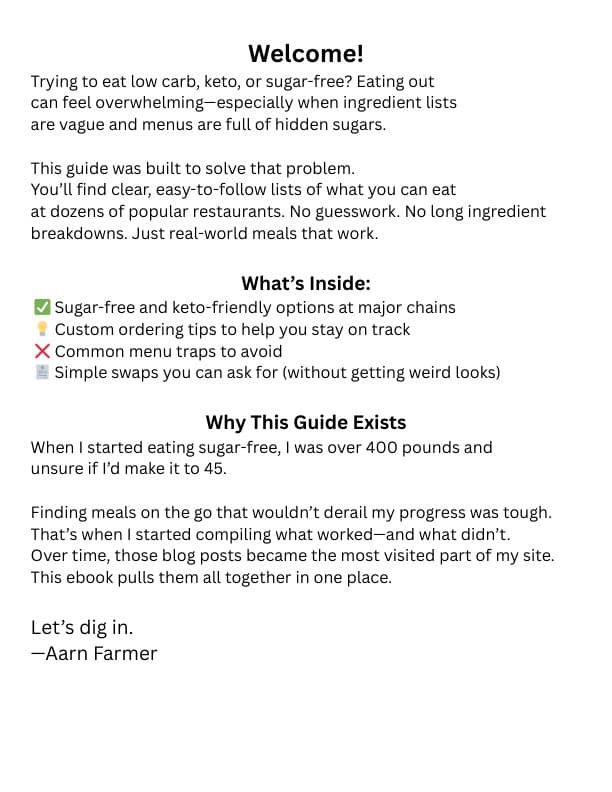 Welcome!

Trying to eat low carb, keto, or sugar-free? Eating out can feel overwhelming—especially when ingredient lists are vague and menus are full of hidden sugars.

This guide was built to solve that problem.
You'll find clear, easy-to-follow lists of what you can eat at dozens of popular restaurants. No guesswork. No long ingredient breakdowns. Just real-world meals that work.

What's Inside:

✅ Sugar-free and keto-friendly options at major chains
💡 Custom ordering tips to help you stay on track
❌ Common menu traps to avoid
🧾 Simple swaps you can ask for (without getting weird looks)

Why This Guide Exists

When I started eating sugar-free, I was over 400 pounds and unsure if I'd make it to 45.

Finding meals on the go that wouldn't derail my progress was tough.
That's when I started compiling what worked—and what didn't.
Over time, those blog posts became the most visited part of my site.
This ebook pulls them all together in one place.

Let's dig in.
—Aarn Farmer